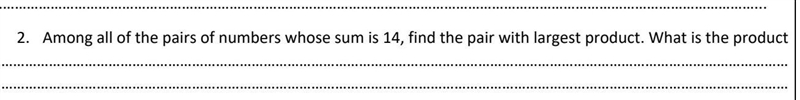 2. Among all of the pairs of numbers whose sum is 14, find the pair with largest product. What is the product